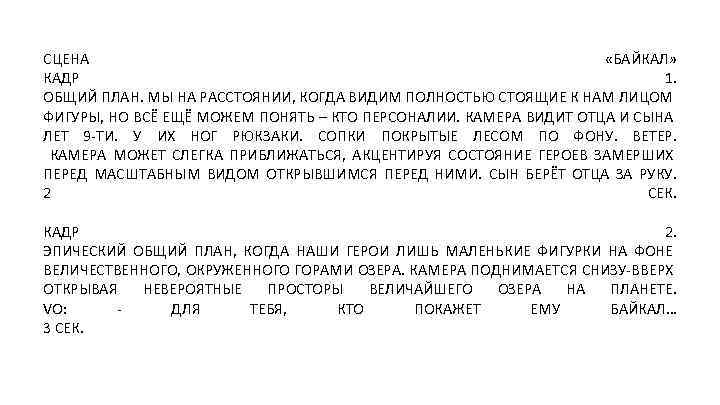 СЦЕНА «БАЙКАЛ»
КАДР 1.
ОБЩИЙ ПЛАН. МЫ НА РАССТОЯНИИ, КОГДА ВИДИМ ПОЛНОСТЬЮ СТОЯЩИЕ К НАМ ЛИЦОМ ФИГУРЫ, НО ВСЁ ЕЩЁ МОЖЕМ ПОНЯТЬ – КТО ПЕРСОНАЛИИ. КАМЕРА ВИДИТ ОТЦА И СЫНА ЛЕТ 9-ТИ. У ИХ НОГ РЮКЗАКИ. СОПКИ ПОКРЫТЫЕ ЛЕСОМ ПО ФОНУ. ВЕТЕР. КАМЕРА МОЖЕТ СЛЕГКА ПРИБЛИЖАТЬСЯ, АКЦЕНТИРУЯ СОСТОЯНИЕ ГЕРОЕВ ЗАМЕРШИХ ПЕРЕД МАСШТАБНЫМ ВИДОМ ОТКРЫВШИМСЯ ПЕРЕД НИМИ. СЫН БЕРЁТ ОТЦА ЗА РУКУ. 2 СЕК.

КАДР 2.
ЭПИЧЕСКИЙ ОБЩИЙ ПЛАН, КОГДА НАШИ ГЕРОИ ЛИШЬ МАЛЕНЬКИЕ ФИГУРКИ НА ФОНЕ ВЕЛИЧЕСТВЕННОГО, ОКРУЖЕННОГО ГОРАМИ ОЗЕРА. КАМЕРА ПОДНИМАЕТСЯ СНИЗУ-ВВЕРХ ОТКРЫВАЯ НЕВЕРОЯТНЫЕ ПРОСТОРЫ ВЕЛИЧАЙШЕГО ОЗЕРА НА ПЛАНЕТЕ. VO: - ДЛЯ ТЕБЯ, КТО ПОКАЖЕТ ЕМУ БАЙКАЛ… 3 СЕК.